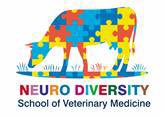 NEURO DIVERSITY
School of Veterinary Medicine